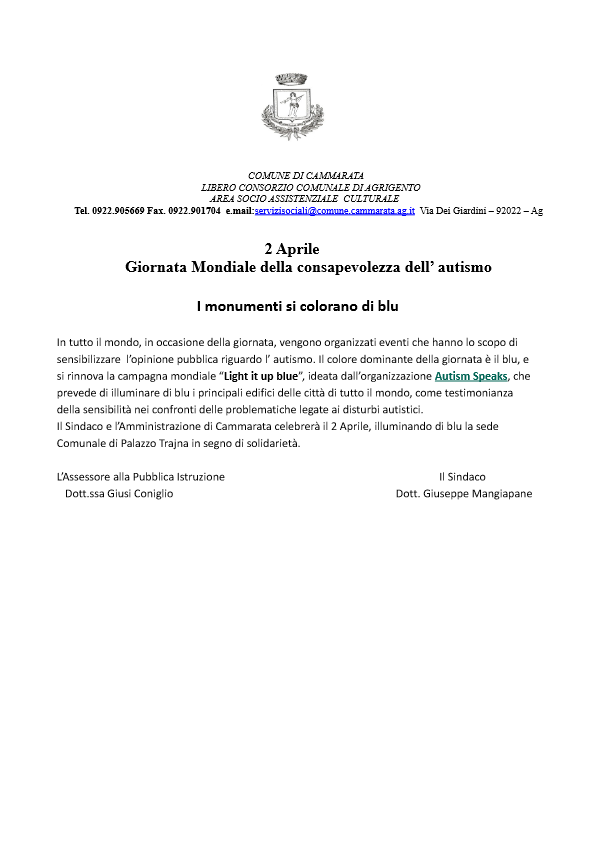 COMUNE DI CAMMARATA
LIBERO CONSORZIO COMUNALE DI AGRIGENTO
AREA SOCIO ASSISTENZIALE CULTURALE
Tel. 0922.905669 Fax. 0922.901704 e.mail:servizisociali@comune.cammarata.ag.it Via Dei Giardini – 92022 – Ag

2 Aprile
Giornata Mondiale della consapevolezza dell' autismo

I monumenti si colorano di blu

In tutto il mondo, in occasione della giornata, vengono organizzati eventi che hanno lo scopo di sensibilizzare l'opinione pubblica riguardo l' autismo. Il colore dominante della giornata è il blu, e si rinnova la campagna mondiale "Light it up blue", ideata dall'organizzazione Autism Speaks, che prevede di illuminare di blu i principali edifici delle città di tutto il mondo, come testimonianza della sensibilità nei confronti delle problematiche legate ai disturbi autistici.
Il Sindaco e l'Amministrazione di Cammarata celebrerà il 2 Aprile, illuminando di blu la sede Comunale di Palazzo Trajna in segno di solidarietà.

L'Assessore alla Pubblica Istruzione
Dott.ssa Giusi Coniglio

Il Sindaco
Dott. Giuseppe Mangiapane